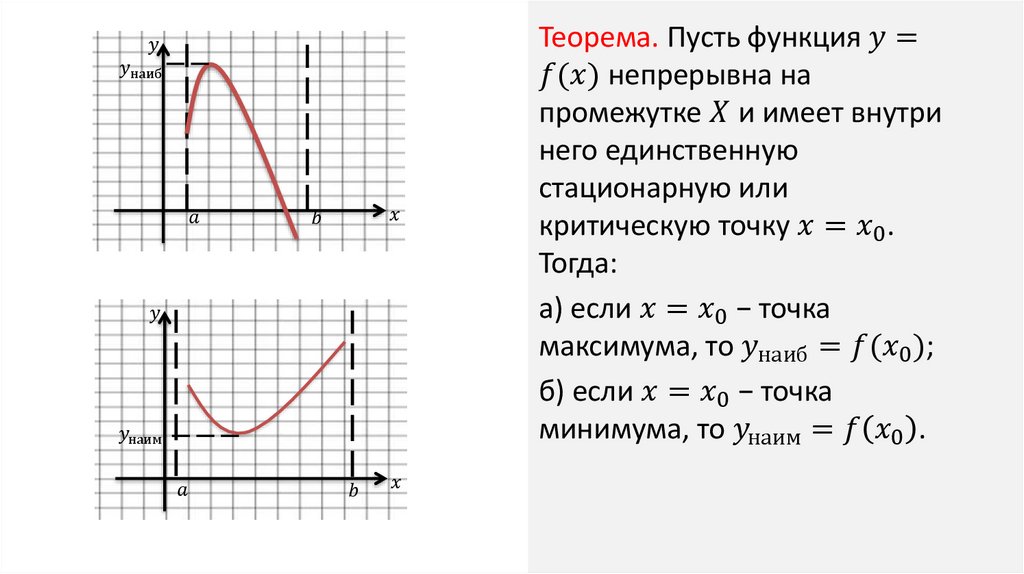 $y$
$y_{наиб}$
$a$
$b$
$x$

$y$
$y_{наим}$
$a$
$b$
$x$

Теорема. Пусть функция $y = f(x)$ непрерывна на промежутке $X$ и имеет внутри него единственную стационарную или критическую точку $x = x_0$. Тогда:

а) если $x = x_0$ − точка максимума, то $y_{наиб} = f(x_0)$;

б) если $x = x_0$ − точка минимума, то $y_{наим} = f(x_0)$.